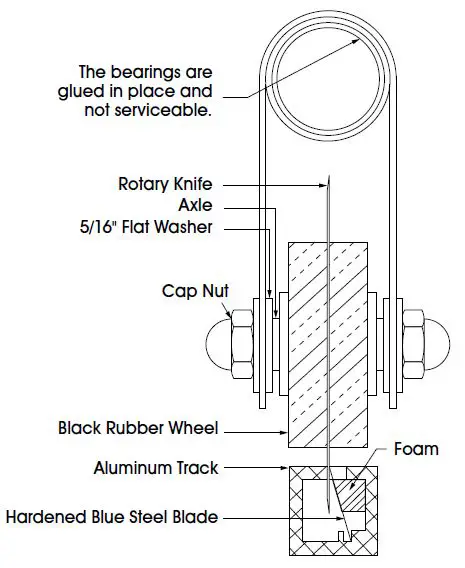 The bearings are glued in place and not serviceable.

Rotary Knife
Axle
5/16" Flat Washer

Cap Nut

Black Rubber Wheel

Foam

Aluminum Track

Hardened Blue Steel Blade